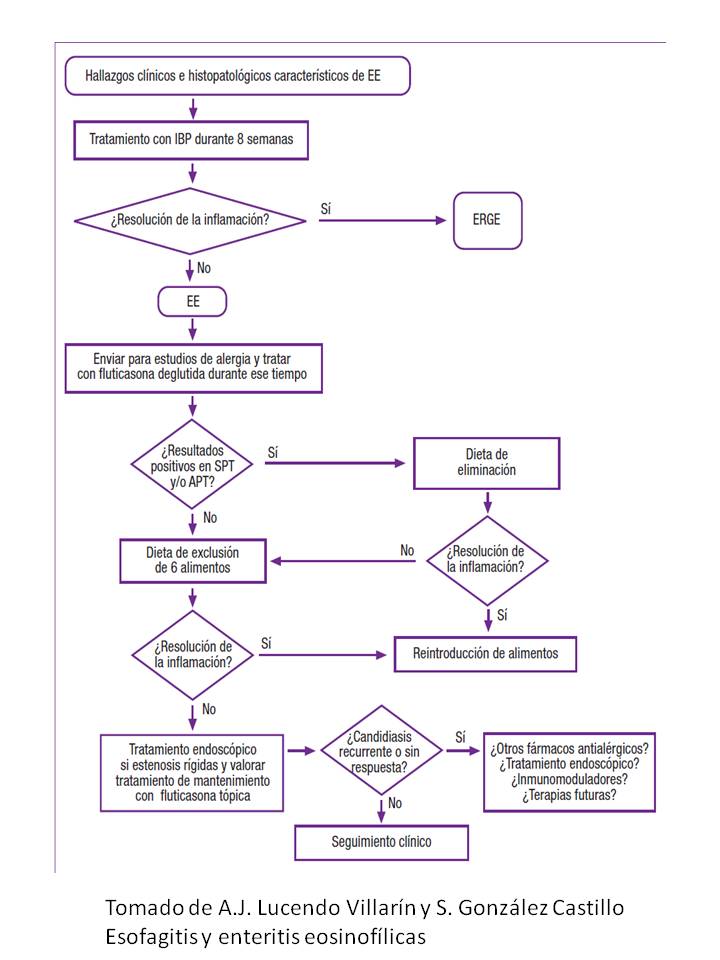 Hallazgos clínicos e histopatológicos característicos de EE

Tratamiento con IBP durante 8 semanas

¿Resolución de la inflamación?

Sí

ERGE

No

EE

Enviar para estudios de alergia y tratar con fluticasona deglutida durante ese tiempo

¿Resultados positivos en SPT y/o APT?

Sí

Dieta de eliminación

No

Dieta de exclusión de 6 alimentos

No

¿Resolución de la inflamación?

Sí

¿Resolución de la inflamación?

Sí

Reintroducción de alimentos

No

Tratamiento endoscópico si estenosis rígidas y valorar tratamiento de mantenimiento con fluticasona tópica

¿Candidiasis recurrente o sin respuesta?

Sí

¿Otros fármacos antialérgicos? ¿Tratamiento endoscópico? ¿Inmunomoduladores? ¿Terapias futuras?

No

Seguimiento clínico

Tomado de A.J. Lucendo Villarín y S. González Castillo Esofagitis y enteritis eosinofílicas